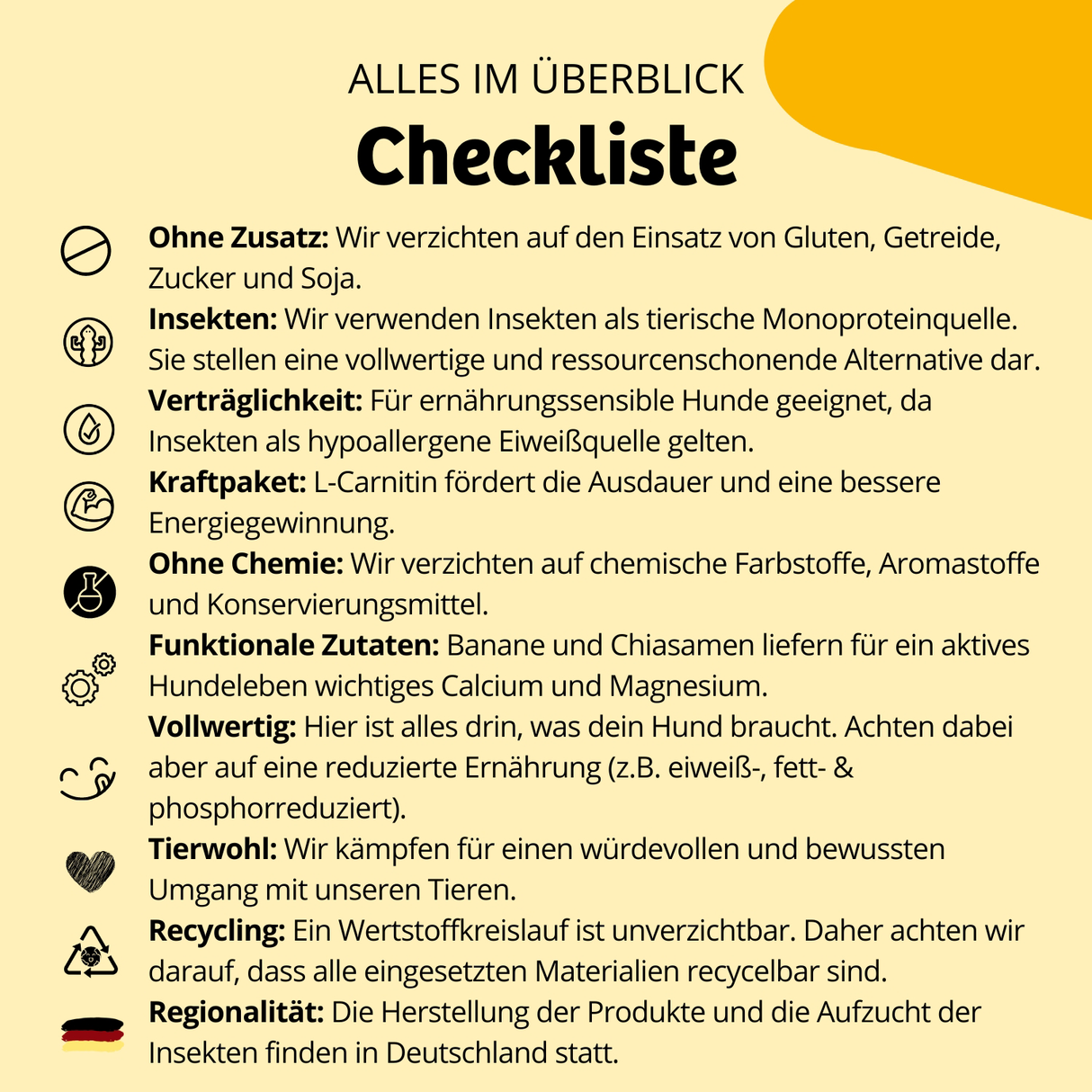 ALLES IM ÜBERBLICK

Checkliste

Ohne Zusatz: Wir verzichten auf den Einsatz von Gluten, Getreide, Zucker und Soja.

Insekten: Wir verwenden Insekten als tierische Monoproteinquelle. Sie stellen eine vollwertige und ressourcenschonende Alternative dar.

Verträglichkeit: Für ernährungssensible Hunde geeignet, da Insekten als hypoallergene Eiweißquelle gelten.

Kraftpaket: L-Carnitin fördert die Ausdauer und eine bessere Energiegewinnung.

Ohne Chemie: Wir verzichten auf chemische Farbstoffe, Aromastoffe und Konservierungsmittel.

Funktionale Zutaten: Banane und Chiasamen liefern für ein aktives Hundeleben wichtiges Calcium und Magnesium.

Vollwertig: Hier ist alles drin, was dein Hund braucht. Achten dabei aber auf eine reduzierte Ernährung (z.B. eiweiß-, fett- & phosphorreduziert).

Tierwohl: Wir kämpfen für einen würdevollen und bewussten Umgang mit unseren Tieren.

Recycling: Ein Wertstoffkreislauf ist unverzichtbar. Daher achten wir darauf, dass alle eingesetzten Materialien recycelbar sind.

Regionalität: Die Herstellung der Produkte und die Aufzucht der Insekten finden in Deutschland statt.